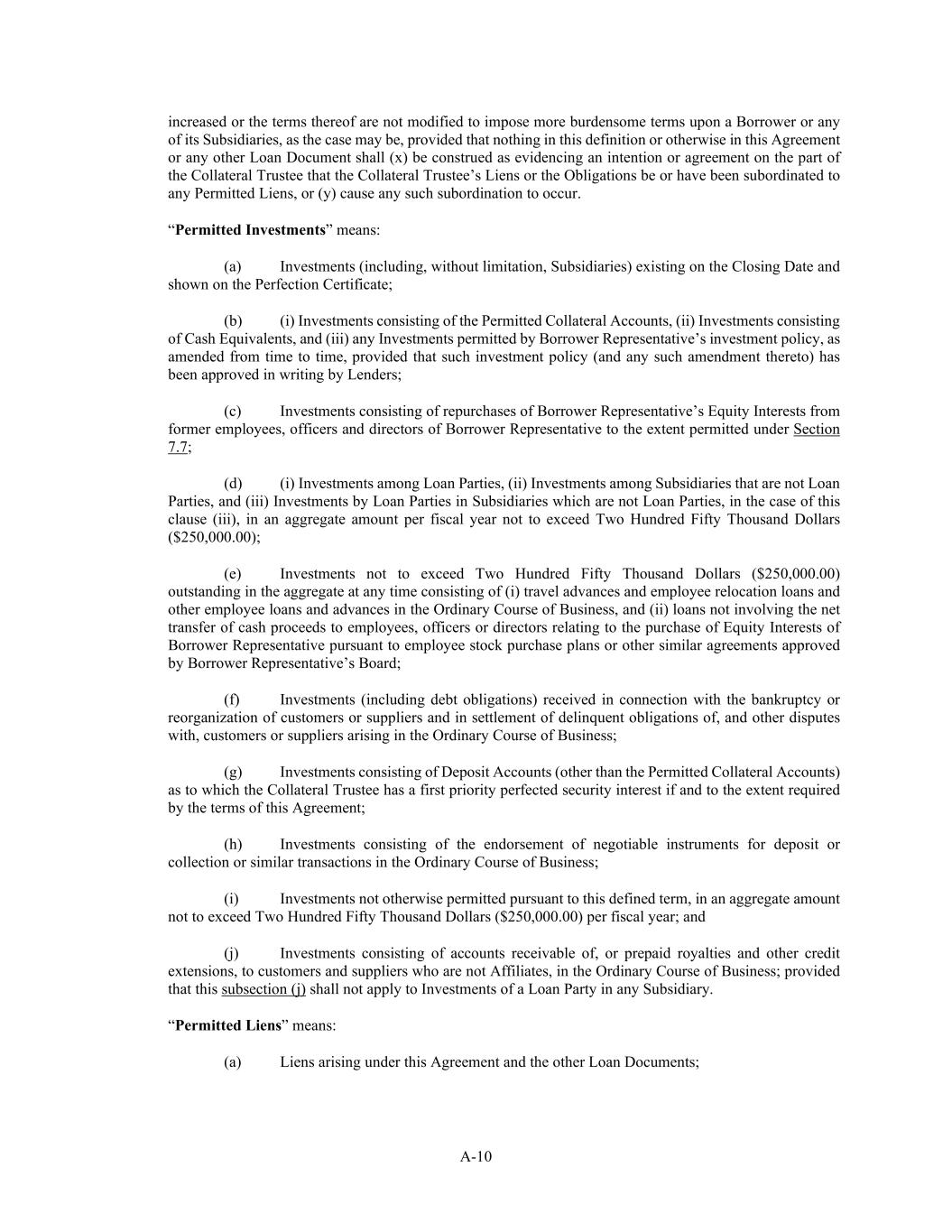 increased or the terms thereof are not modified to impose more burdensome terms upon a Borrower or any of its Subsidiaries, as the case may be, provided that nothing in this definition or otherwise in this Agreement or any other Loan Document shall (x) be construed as evidencing an intention or agreement on the part of the Collateral Trustee that the Collateral Trustee's Liens or the Obligations be or have been subordinated to any Permitted Liens, or (y) cause any such subordination to occur.

"Permitted Investments" means:

(a) Investments (including, without limitation, Subsidiaries) existing on the Closing Date and shown on the Perfection Certificate;

(b) (i) Investments consisting of the Permitted Collateral Accounts, (ii) Investments consisting of Cash Equivalents, and (iii) any Investments permitted by Borrower Representative's investment policy, as amended from time to time, provided that such investment policy (and any such amendment thereto) has been approved in writing by Lenders;

(c) Investments consisting of repurchases of Borrower Representative's Equity Interests from former employees, officers and directors of Borrower Representative to the extent permitted under Section 7.7;

(d) (i) Investments among Loan Parties, (ii) Investments among Subsidiaries that are not Loan Parties, and (iii) Investments by Loan Parties in Subsidiaries which are not Loan Parties, in the case of this clause (iii), in an aggregate amount per fiscal year not to exceed Two Hundred Fifty Thousand Dollars ($250,000.00);

(e) Investments not to exceed Two Hundred Fifty Thousand Dollars ($250,000.00) outstanding in the aggregate at any time consisting of (i) travel advances and employee relocation loans and other employee loans and advances in the Ordinary Course of Business, and (ii) loans not involving the net transfer of cash proceeds to employees, officers or directors relating to the purchase of Equity Interests of Borrower Representative pursuant to employee stock purchase plans or other similar agreements approved by Borrower Representative's Board;

(f) Investments (including debt obligations) received in connection with the bankruptcy or reorganization of customers or suppliers and in settlement of delinquent obligations of, and other disputes with, customers or suppliers arising in the Ordinary Course of Business;

(g) Investments consisting of Deposit Accounts (other than the Permitted Collateral Accounts) as to which the Collateral Trustee has a first priority perfected security interest if and to the extent required by the terms of this Agreement;

(h) Investments consisting of the endorsement of negotiable instruments for deposit or collection or similar transactions in the Ordinary Course of Business;

(i) Investments not otherwise permitted pursuant to this defined term, in an aggregate amount not to exceed Two Hundred Fifty Thousand Dollars ($250,000.00) per fiscal year; and

(j) Investments consisting of accounts receivable of, or prepaid royalties and other credit extensions, to customers and suppliers who are not Affiliates, in the Ordinary Course of Business; provided that this subsection (j) shall not apply to Investments of a Loan Party in any Subsidiary.

"Permitted Liens" means:

(a) Liens arising under this Agreement and the other Loan Documents;

A-10